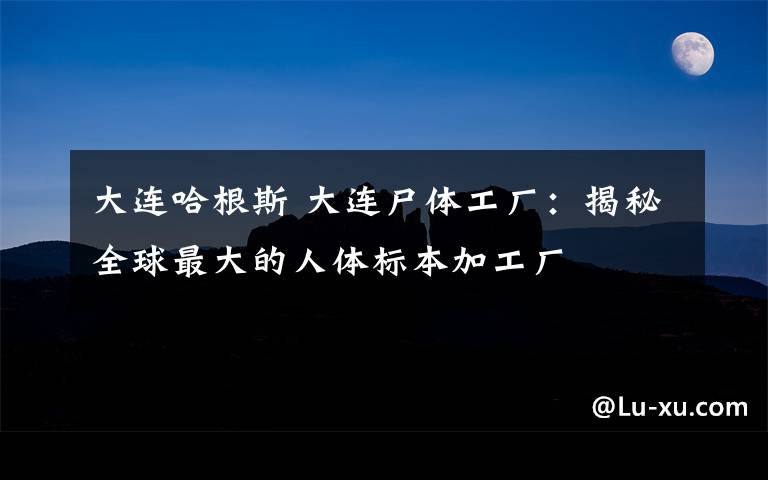 大连哈根斯 大连尸体工厂：揭秘全球最大的人体标本加工厂

@Lu-xu.com